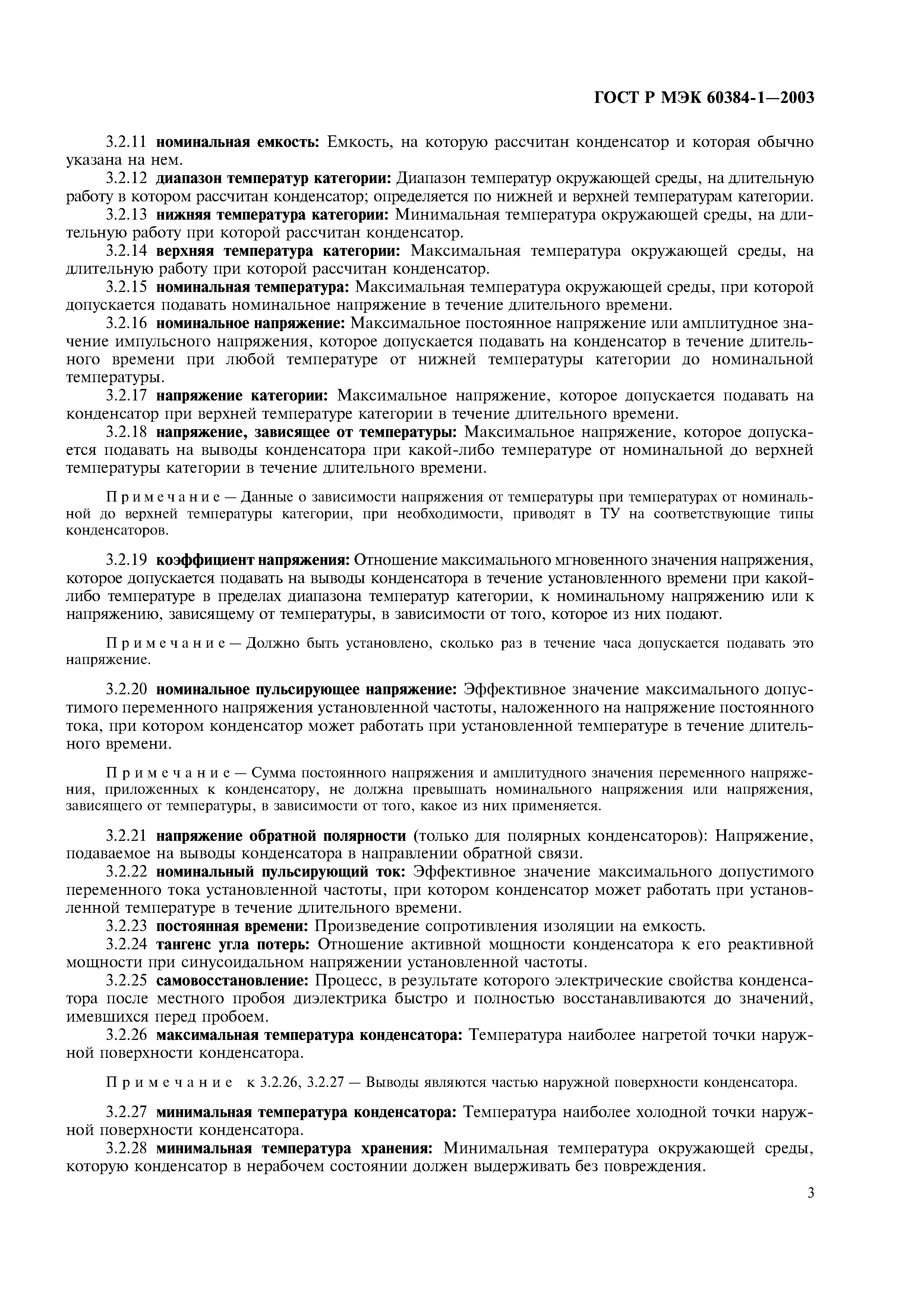 ГОСТ Р МЭК 60384-1—2003

3.2.11 номинальная емкость: Емкость, на которую рассчитан конденсатор и которая обычно указана на нем.

3.2.12 диапазон температур категории: Диапазон температур окружающей среды, на длительную работу в котором рассчитан конденсатор; определяется по нижней и верхней температурам категории.

3.2.13 нижняя температура категории: Минимальная температура окружающей среды, на длительную работу при которой рассчитан конденсатор.

3.2.14 верхняя температура категории: Максимальная температура окружающей среды, на длительную работу при которой рассчитан конденсатор.

3.2.15 номинальная температура: Максимальная температура окружающей среды, при которой допускается подавать номинальное напряжение в течение длительного времени.

3.2.16 номинальное напряжение: Максимальное постоянное напряжение или амплитудное значение импульсного напряжения, которое допускается подавать на конденсатор в течение длительного времени при любой температуре от нижней температуры категории до номинальной температуры.

3.2.17 напряжение категории: Максимальное напряжение, которое допускается подавать на конденсатор при верхней температуре категории в течение длительного времени.

3.2.18 напряжение, зависящее от температуры: Максимальное напряжение, которое допускается подавать на выводы конденсатора при какой-либо температуре от номинальной до верхней температуры категории в течение длительного времени.

Примечание — Данные о зависимости напряжения от температуры при температурах от номинальной до верхней температуры категории, при необходимости, приводят в ТУ на соответствующие типы конденсаторов.

3.2.19 коэффициент напряжения: Отношение максимального мгновенного значения напряжения, которое допускается подавать на выводы конденсатора в течение установленного времени при какой-либо температуре в пределах диапазона температур категории, к номинальному напряжению или к напряжению, зависящему от температуры, в зависимости от того, которое из них подают.

Примечание — Должно быть установлено, сколько раз в течение часа допускается подавать это напряжение.

3.2.20 номинальное пульсирующее напряжение: Эффективное значение максимального допустимого переменного напряжения установленной частоты, наложенного на напряжение постоянного тока, при котором конденсатор может работать при установленной температуре в течение длительного времени.

Примечание — Сумма постоянного напряжения и амплитудного значения переменного напряжения, приложенных к конденсатору, не должна превышать номинального напряжения или напряжения, зависящего от температуры, в зависимости от того, какое из них применяется.

3.2.21 напряжение обратной полярности (только для полярных конденсаторов): Напряжение, подаваемое на выводы конденсатора в направлении обратной связи.

3.2.22 номинальный пульсирующий ток: Эффективное значение максимального допустимого переменного тока установленной частоты, при котором конденсатор может работать при установленной температуре в течение длительного времени.

3.2.23 постоянная времени: Произведение сопротивления изоляции на емкость.

3.2.24 тангенс угла потерь: Отношение активной мощности конденсатора к его реактивной мощности при синусоидальном напряжении установленной частоты.

3.2.25 самовосстановление: Процесс, в результате которого электрические свойства конденсатора после местного пробоя диэлектрика быстро и полностью восстанавливаются до значений, имевшихся перед пробоем.

3.2.26 максимальная температура конденсатора: Температура наиболее нагретой точки наружной поверхности конденсатора.

Примечание к 3.2.26, 3.2.27 — Выводы являются частью наружной поверхности конденсатора.

3.2.27 минимальная температура конденсатора: Температура наиболее холодной точки наружной поверхности конденсатора.

3.2.28 минимальная температура хранения: Минимальная температура окружающей среды, которую конденсатор в нерабочем состоянии должен выдерживать без повреждения.

3